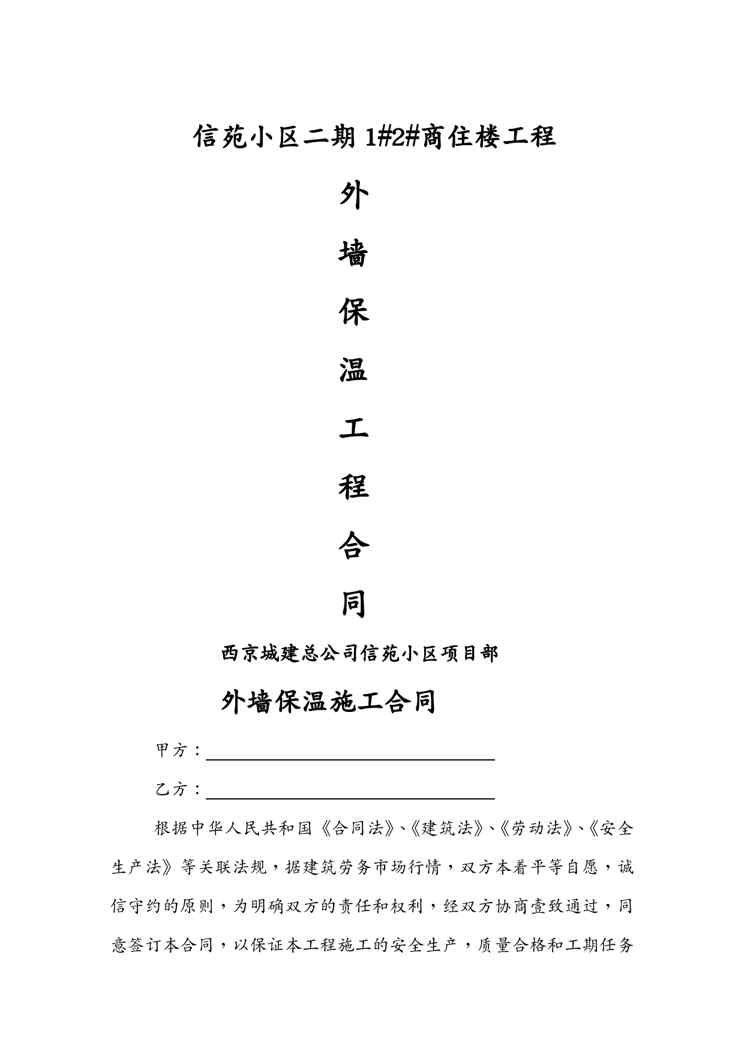 信苑小区二期 1#2#商住楼工程

外

墙

保

温

工

程

合

同

西京城建总公司信苑小区项目部

外墙保温施工合同

甲方：

乙方：

根据中华人民共和国《合同法》、《建筑法》、《劳动法》、《安全生产法》等关联法规，据建筑劳务市场行情，双方本着平等自愿，诚信守约的原则，为明确双方的责任和权利，经双方协商壹致通过，同意签订本合同，以保证本工程施工的安全生产，质量合格和工期任务